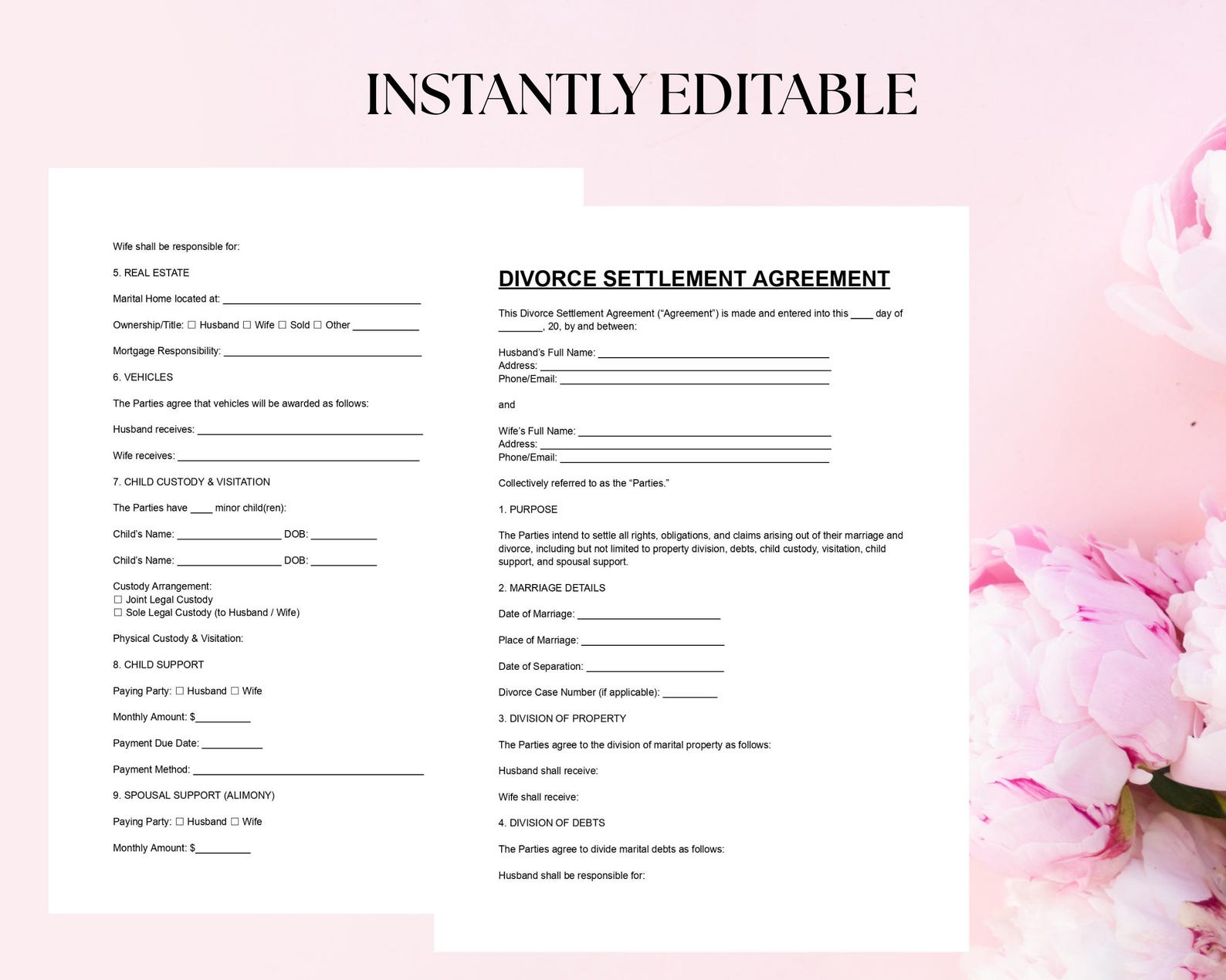 INSTANTLY EDITABLE

Wife shall be responsible for:

5. REAL ESTATE

Marital Home located at: ____

Ownership/Title: ☐ Husband ☐ Wife ☐ Sold ☐ Other ____

Mortgage Responsibility: ____

6. VEHICLES

The Parties agree that vehicles will be awarded as follows:

Husband receives: ____

Wife receives: ____

7. CHILD CUSTODY & VISITATION

The Parties have ____ minor child(ren):

Child's Name: ____ DOB: ____

Child's Name: ____ DOB: ____

Custody Arrangement:
☐ Joint Legal Custody
☐ Sole Legal Custody (to Husband / Wife)

Physical Custody & Visitation:

8. CHILD SUPPORT

Paying Party: ☐ Husband ☐ Wife

Monthly Amount: $____

Payment Due Date: ____

Payment Method: ____

9. SPOUSAL SUPPORT (ALIMONY)

Paying Party: ☐ Husband ☐ Wife

Monthly Amount: $____

DIVORCE SETTLEMENT AGREEMENT

This Divorce Settlement Agreement ("Agreement") is made and entered into this ____ day of ____, 20, by and between:

Husband's Full Name: ____
Address: ____
Phone/Email: ____

and

Wife's Full Name: ____
Address: ____
Phone/Email: ____

Collectively referred to as the "Parties."

1. PURPOSE

The Parties intend to settle all rights, obligations, and claims arising out of their marriage and divorce, including but not limited to property division, debts, child custody, visitation, child support, and spousal support.

2. MARRIAGE DETAILS

Date of Marriage: ____

Place of Marriage: ____

Date of Separation: ____

Divorce Case Number (if applicable): ____

3. DIVISION OF PROPERTY

The Parties agree to the division of marital property as follows:

Husband shall receive:

Wife shall receive:

4. DIVISION OF DEBTS

The Parties agree to divide marital debts as follows:

Husband shall be responsible for: